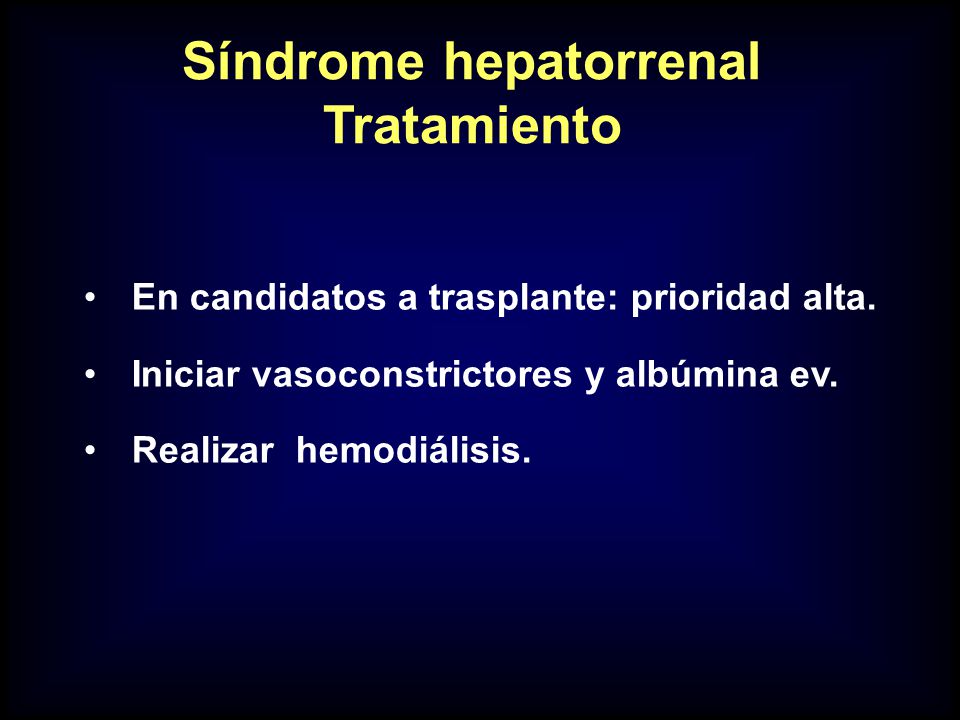 Síndrome hepatorrenal
Tratamiento

• En candidatos a trasplante: prioridad alta.

• Iniciar vasoconstrictores y albúmina ev.

• Realizar hemodiálisis.